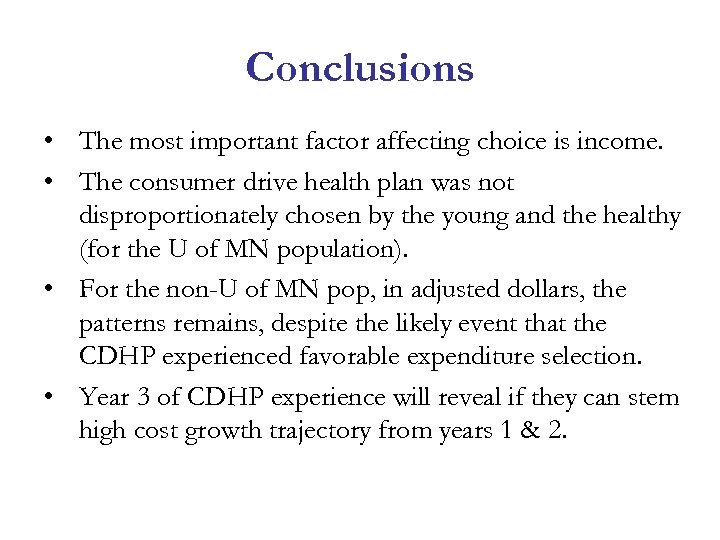 Conclusions

• The most important factor affecting choice is income.

• The consumer drive health plan was not disproportionately chosen by the young and the healthy (for the U of MN population).

• For the non-U of MN pop, in adjusted dollars, the patterns remains, despite the likely event that the CDHP experienced favorable expenditure selection.

• Year 3 of CDHP experience will reveal if they can stem high cost growth trajectory from years 1 & 2.